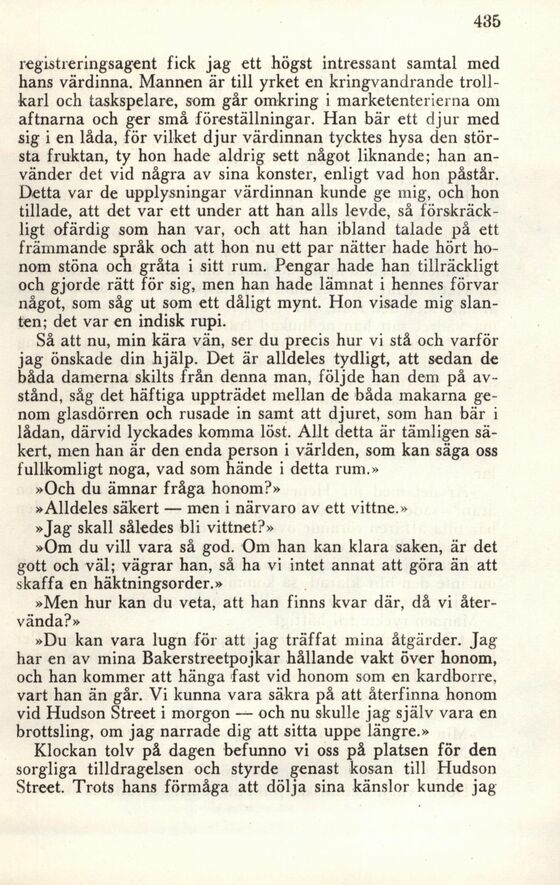 435

registreringsagent fick jag ett högst intressant samtal med hans värdinna. Mannen är till yrket en kringvandrande trollkarl och taskspelare, som går omkring i marketenterierna om aftnarna och ger små föreställningar. Han bär ett djur med sig i en låda, för vilket djur värdinnan tycktes hysa den största fruktan, ty hon hade aldrig sett något liknande; han använder det vid några av sina konster, enligt vad hon påstår. Detta var de upplysningar värdinnan kunde ge mig, och hon tillade, att det var ett under att han alls levde, så förskräckligt ofärdig som han var, och att han ibland talade på ett främmande språk och att hon nu ett par nätter hade hört honom stöna och gråta i sitt rum. Pengar hade han tillräckligt och gjorde rätt för sig, men han hade lämnat i hennes förvar något, som såg ut som ett dåligt mynt. Hon visade mig slanten; det var en indisk rupi.

Så att nu, min kära vän, ser du precis hur vi stå och varför jag önskade din hjälp. Det är alldeles tydligt, att sedan de båda damerna skilts från denna man, följde han dem på avstånd, såg det häftiga uppträdet mellan de båda makarna genom glasdörren och rusade in samt att djuret, som han bär i lådan, därvid lyckades komma löst. Allt detta är tämligen säkert, men han är den enda person i världen, som kan säga oss fullkomligt noga, vad som hände i detta rum.»

»Och du ämnar fråga honom?»

»Alldeles säkert — men i närvaro av ett vittne.»

»Jag skall således bli vittnet?»

»Om du vill vara så god. Om han kan klara saken, är det gott och väl; vägrar han, så ha vi intet annat att göra än att skaffa en häktningsorder.»

»Men hur kan du veta, att han finns kvar där, då vi återvända?»

»Du kan vara lugn för att jag träffat mina åtgärder. Jag har en av mina Bakerstreetpojkar hållande vakt över honom, och han kommer att hänga fast vid honom som en kardborre, vart han än går. Vi kunna vara säkra på att återfinna honom vid Hudson Street i morgon — och nu skulle jag själv vara en brottsling, om jag narrade dig att sitta uppe längre.»

Klockan tolv på dagen befunno vi oss på platsen för den sorgliga tilldragelsen och styrde genast kosan till Hudson Street. Trots hans förmåga att dölja sina känslor kunde jag